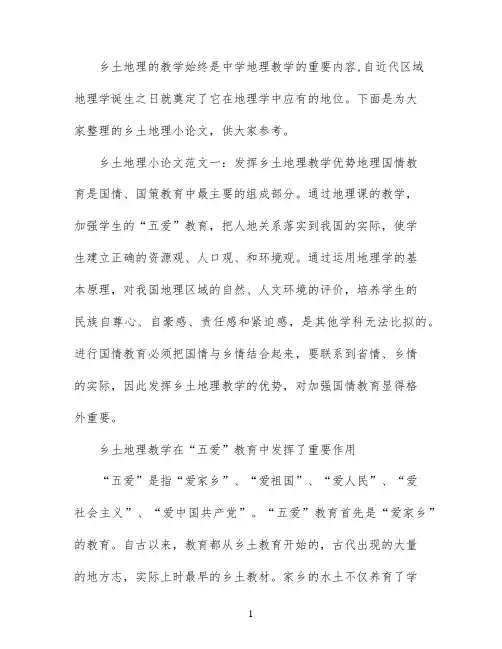 乡土地理的教学始终是中学地理教学的重要内容,自近代区域地理学诞生之日就奠定了它在地理学中应有的地位。下面是为大家整理的乡土地理小论文，供大家参考。

乡土地理小论文范文一：发挥乡土地理教学优势地理国情教育是国情、国策教育中最主要的组成部分。通过地理课的教学，加强学生的“五爱”教育，把人地关系落实到我国的实际，使学生建立正确的资源观、人口观、和环境观。通过运用地理学的基本原理，对我国地理区域的自然、人文环境的评价，培养学生的民族自尊心、自豪感、责任感和紧迫感，是其他学科无法比拟的。进行国情教育必须把国情与乡情结合起来，要联系到省情、乡情的实际，因此发挥乡土地理教学的优势，对加强国情教育显得格外重要。

乡土地理教学在“五爱”教育中发挥了重要作用

“五爱”是指“爱家乡”、“爱祖国”、“爱人民”、“爱社会主义”、“爱中国共产党”。“五爱”教育首先是“爱家乡”的教育。自古以来，教育都从乡土教育开始的，古代出现的大量的地方志，实际上时最早的乡土教材。家乡的水土不仅养育了学

1